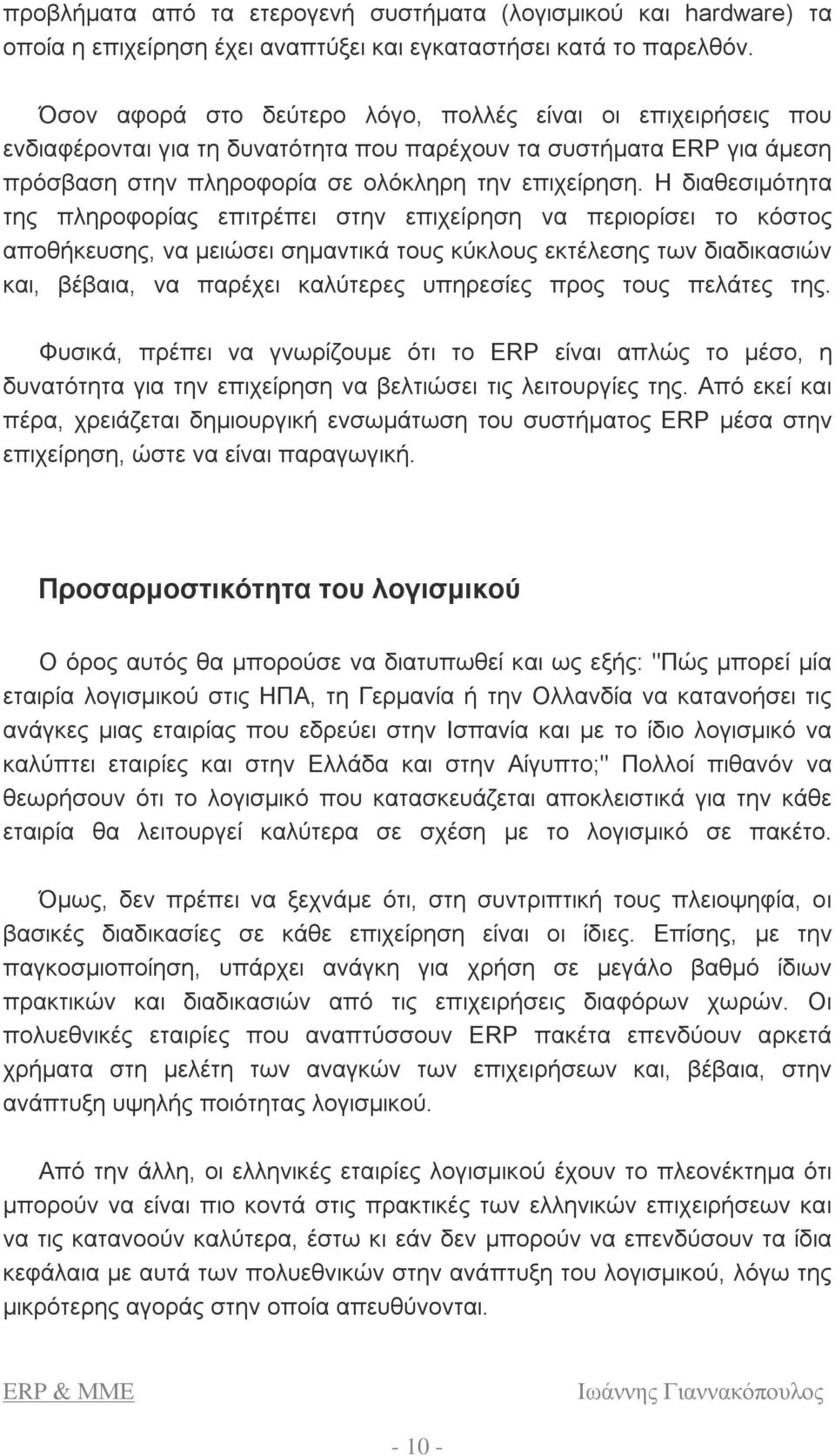 προβλήματα από τα ετερογενή συστήματα (λογισμικού και hardware) τα οποία η επιχείρηση έχει αναπτύξει και εγκαταστήσει κατά το παρελθόν.

Όσον αφορά στο δεύτερο λόγο, πολλές είναι οι επιχειρήσεις που ενδιαφέρονται για τη δυνατότητα που παρέχουν τα συστήματα ERP για άμεση πρόσβαση στην πληροφορία σε ολόκληρη την επιχείρηση. Η διαθεσιμότητα της πληροφορίας επιτρέπει στην επιχείρηση να περιορίσει το κόστος αποθήκευσης, να μειώσει σημαντικά τους κύκλους εκτέλεσης των διαδικασιών και, βέβαια, να παρέχει καλύτερες υπηρεσίες προς τους πελάτες της.

Φυσικά, πρέπει να γνωρίζουμε ότι το ERP είναι απλώς το μέσο, η δυνατότητα για την επιχείρηση να βελτιώσει τις λειτουργίες της. Από εκεί και πέρα, χρειάζεται δημιουργική ενσωμάτωση του συστήματος ERP μέσα στην επιχείρηση, ώστε να είναι παραγωγική.

Προσαρμοστικότητα του λογισμικού

Ο όρος αυτός θα μπορούσε να διατυπωθεί και ως εξής: "Πώς μπορεί μία εταιρία λογισμικού στις ΗΠΑ, τη Γερμανία ή την Ολλανδία να κατανοήσει τις ανάγκες μιας εταιρίας που εδρεύει στην Ισπανία και με το ίδιο λογισμικό να καλύπτει εταιρίες και στην Ελλάδα και στην Αίγυπτο;" Πολλοί πιθανόν να θεωρήσουν ότι το λογισμικό που κατασκευάζεται αποκλειστικά για την κάθε εταιρία θα λειτουργεί καλύτερα σε σχέση με το λογισμικό σε πακέτο.

Όμως, δεν πρέπει να ξεχνάμε ότι, στη συντριπτική τους πλειοψηφία, οι βασικές διαδικασίες σε κάθε επιχείρηση είναι οι ίδιες. Επίσης, με την παγκοσμιοποίηση, υπάρχει ανάγκη για χρήση σε μεγάλο βαθμό ίδιων πρακτικών και διαδικασιών από τις επιχειρήσεις διαφόρων χωρών. Οι πολυεθνικές εταιρίες που αναπτύσσουν ERP πακέτα επενδύουν αρκετά χρήματα στη μελέτη των αναγκών των επιχειρήσεων και, βέβαια, στην ανάπτυξη υψηλής ποιότητας λογισμικού.

Από την άλλη, οι ελληνικές εταιρίες λογισμικού έχουν το πλεονέκτημα ότι μπορούν να είναι πιο κοντά στις πρακτικές των ελληνικών επιχειρήσεων και να τις κατανοούν καλύτερα, έστω κι εάν δεν μπορούν να επενδύσουν τα ίδια κεφάλαια με αυτά των πολυεθνικών στην ανάπτυξη του λογισμικού, λόγω της μικρότερης αγοράς στην οποία απευθύνονται.

ERP & MME Ιωάννης Γιαννακόπουλος

- 10 -